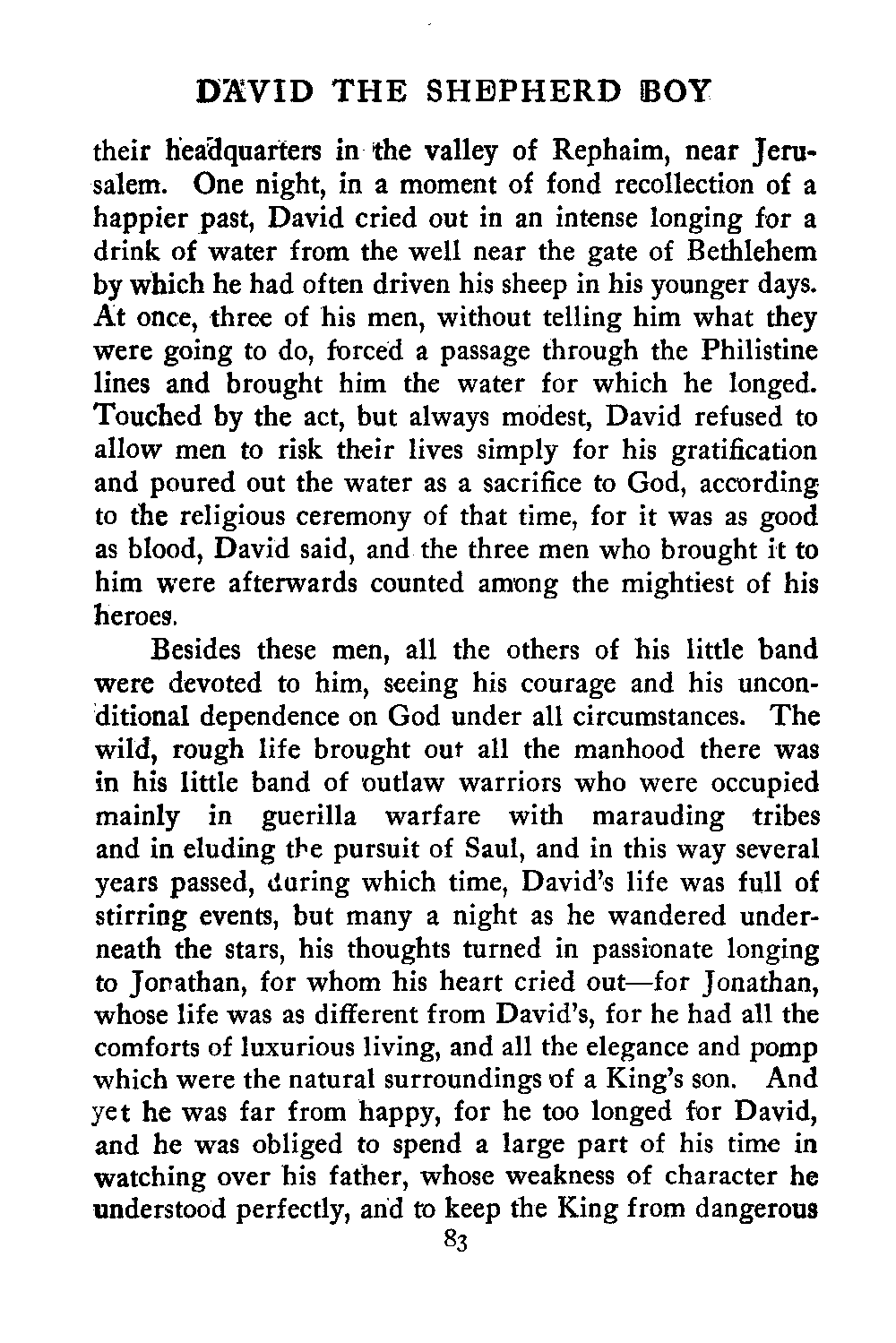 DAVID THE SHEPHERD BOY

their headquarters in the valley of Rephaim, near Jerusalem. One night, in a moment of fond recollection of a happier past, David cried out in an intense longing for a drink of water from the well near the gate of Bethlehem by which he had often driven his sheep in his younger days. At once, three of his men, without telling him what they were going to do, forced a passage through the Philistine lines and brought him the water for which he longed. Touched by the act, but always modest, David refused to allow men to risk their lives simply for his gratification and poured out the water as a sacrifice to God, according to the religious ceremony of that time, for it was as good as blood, David said, and the three men who brought it to him were afterwards counted among the mightiest of his heroes.

Besides these men, all the others of his little band were devoted to him, seeing his courage and his unconditional dependence on God under all circumstances. The wild, rough life brought out all the manhood there was in his little band of outlaw warriors who were occupied mainly in guerilla warfare with marauding tribes and in eluding the pursuit of Saul, and in this way several years passed, during which time, David's life was full of stirring events, but many a night as he wandered underneath the stars, his thoughts turned in passionate longing to Jonathan, for whom his heart cried out—for Jonathan, whose life was as different from David's, for he had all the comforts of luxurious living, and all the elegance and pomp which were the natural surroundings of a King's son. And yet he was far from happy, for he too longed for David, and he was obliged to spend a large part of his time in watching over his father, whose weakness of character he understood perfectly, and to keep the King from dangerous

83